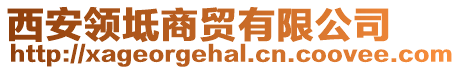 西安领坻商贸有限公司
http://xageorgehal.cn.coovee.com